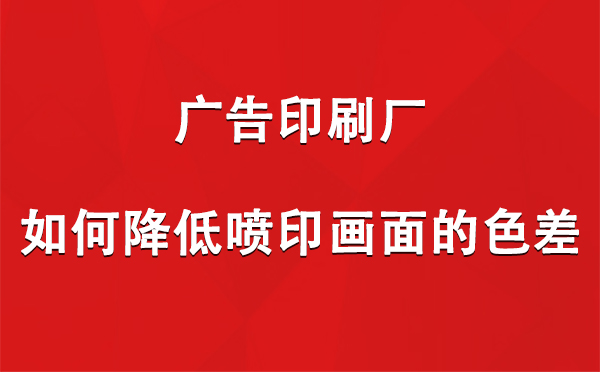 广告印刷厂

如何降低喷印画面的色差